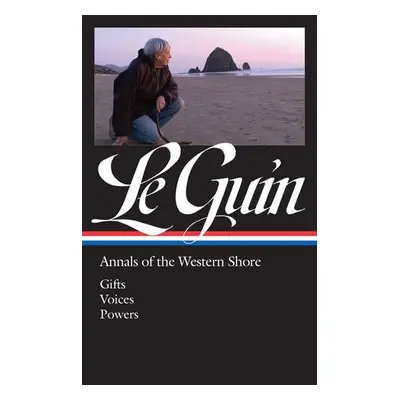 Le Guin

Annals of the Western Shore

Gifts
Voices
Powers